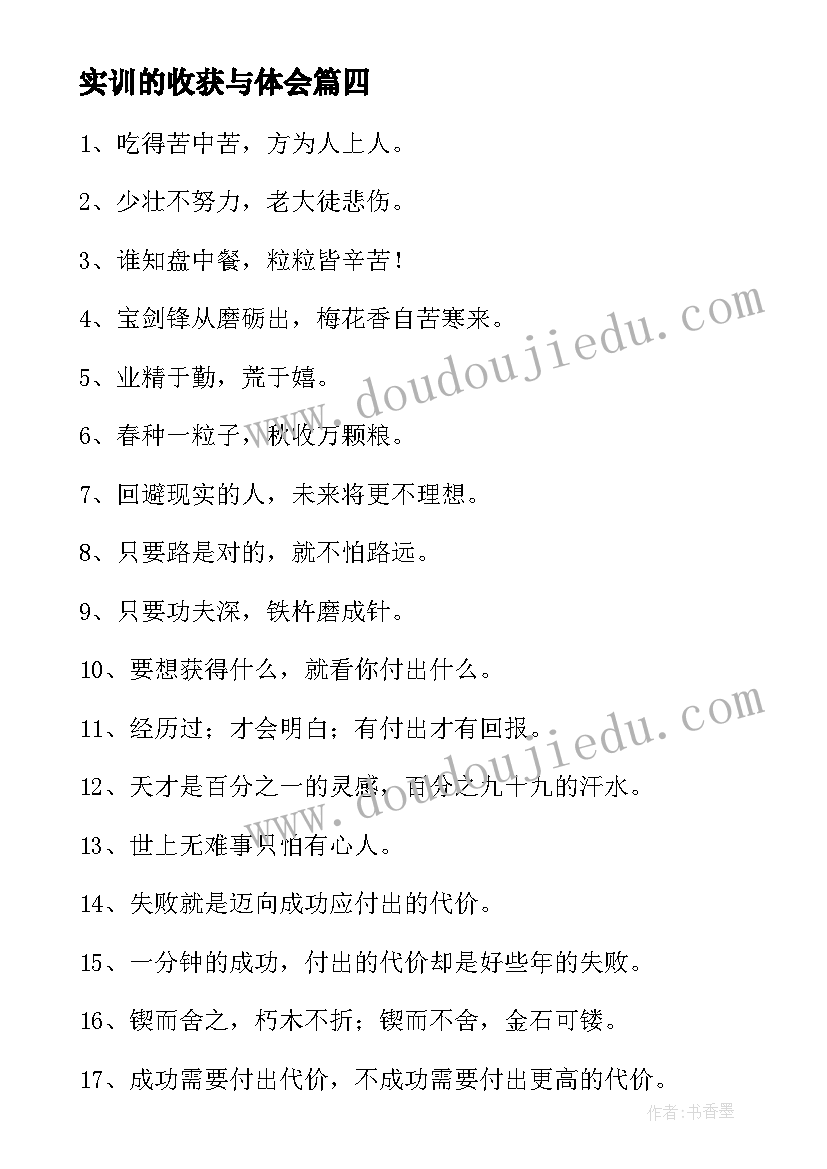 实训的收获与体会篇四

1、吃得苦中苦，方为人上人。

2、少壮不努力，老大徒悲伤。

3、谁知盘中餐，粒粒皆辛苦！

4、宝剑锋从磨砺出，梅花香自苦寒来。

5、业精于勤，荒于嬉。

6、春种一粒子，秋收万颗粮。

7、回避现实的人，未来将更不理想。

8、只要路是对的，就不怕路远。

9、只要功夫深，铁杵磨成针。

10、要想获得什么，就看你付出什么。

11、经历过；才会明白；有付出才有回报。

12、天才是百分之一的灵感，百分之九十九的汗水。

13、世上无难事只怕有心人。

14、失败就是迈向成功应付出的代价。

15、一分钟的成功，付出的代价却是好些年的失败。

16、锲而舍之，朽木不折；锲而不舍，金石可镂。

17、成功需要付出代价，不成功需要付出更高的代价。

www.doudoujiedu.com

www.doudoujiedu.com

作者：书香墨